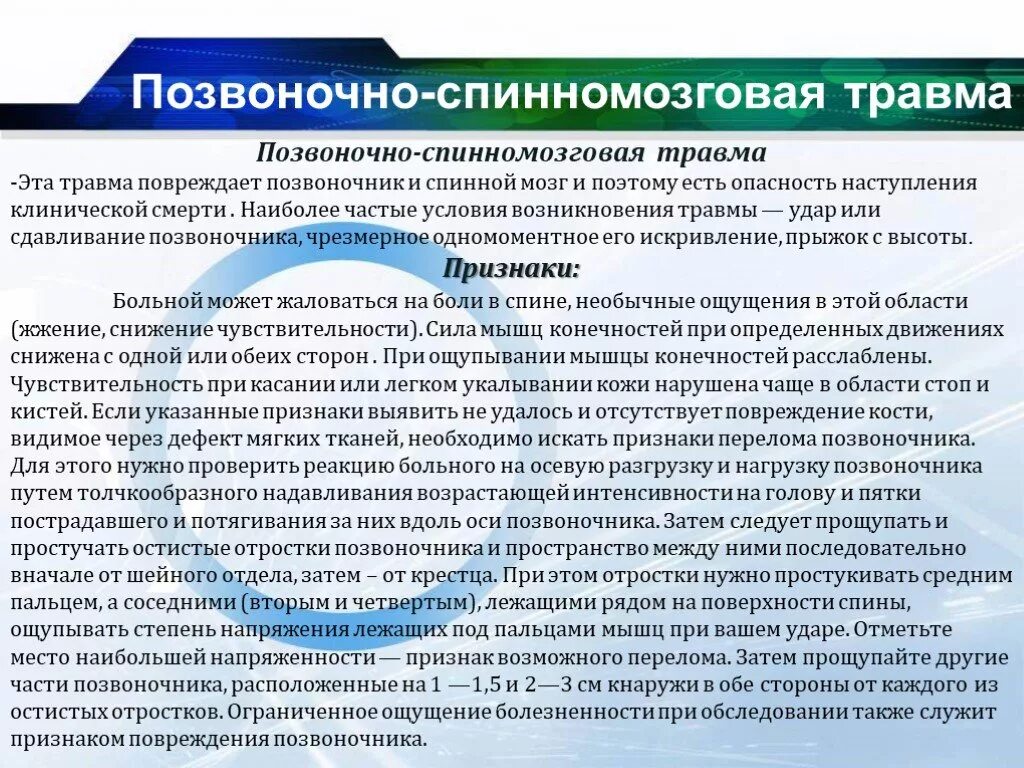 Позвоночно-спинномозговая травма

Позвоночно-спинномозговая травма

-Эта травма повреждает позвоночник и спинной мозг и поэтому есть опасность наступления клинической смерти . Наиболее частые условия возникновения травмы — удар или сдавливание позвоночника, чрезмерное одномоментное его искривление, прыжок с высоты.

Признаки:

Больной может жаловаться на боли в спине, необычные ощущения в этой области (жжение, снижение чувствительности). Сила мышц конечностей при определенных движениях снижена с одной или обеих сторон . При ощупывании мышцы конечностей расслаблены. Чувствительность при касании или легком укалывании кожи нарушена чаще в области стоп и кистей. Если указанные признаки выявить не удалось и отсутствует повреждение кости, видимое через дефект мягких тканей, необходимо искать признаки перелома позвоночника. Для этого нужно проверить реакцию больного на осевую разгрузку и нагрузку позвоночника путем толчкообразного надавливания возрастающей интенсивности на голову и пятки пострадавшего и потягивания за них вдоль оси позвоночника. Затем следует прощупать и простучать остистые отростки позвоночника и пространство между ними последовательно вначале от шейного отдела, затем – от крестца. При этом отростки нужно простукивать средним пальцем, а соседними (вторым и четвертым), лежащими рядом на поверхности спины, ощупывать степень напряжения лежащих под пальцами мышц при вашем ударе. Отметьте место наибольшей напряженности — признак возможного перелома. Затем прощупайте другие части позвоночника, расположенные на 1 —1,5 и 2—3 см кнаружи в обе стороны от каждого из остистых отростков. Ограниченное ощущение болезненности при обследовании также служит признаком повреждения позвоночника.